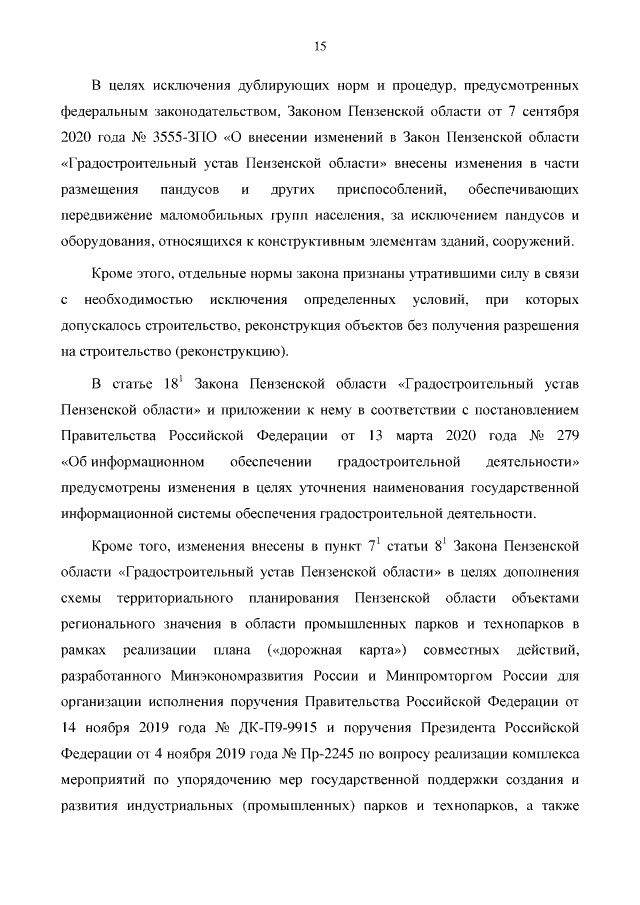 15

В целях исключения дублирующих норм и процедур, предусмотренных федеральным законодательством, Законом Пензенской области от 7 сентября 2020 года № 3555-ЗПО «О внесении изменений в Закон Пензенской области «Градостроительный устав Пензенской области» внесены изменения в части размещения пандусов и других приспособлений, обеспечивающих передвижение маломобильных групп населения, за исключением пандусов и оборудования, относящихся к конструктивным элементам зданий, сооружений.

Кроме этого, отдельные нормы закона признаны утратившими силу в связи с необходимостью исключения определенных условий, при которых допускалось строительство, реконструкция объектов без получения разрешения на строительство (реконструкцию).

В статье $18^1$ Закона Пензенской области «Градостроительный устав Пензенской области» и приложении к нему в соответствии с постановлением Правительства Российской Федерации от 13 марта 2020 года № 279 «Об информационном обеспечении градостроительной деятельности» предусмотрены изменения в целях уточнения наименования государственной информационной системы обеспечения градостроительной деятельности.

Кроме того, изменения внесены в пункт $7^1$ статьи $8^1$ Закона Пензенской области «Градостроительный устав Пензенской области» в целях дополнения схемы территориального планирования Пензенской области объектами регионального значения в области промышленных парков и технопарков в рамках реализации плана («дорожная карта») совместных действий, разработанного Минэкономразвития России и Минпромторгом России для организации исполнения поручения Правительства Российской Федерации от 14 ноября 2019 года № ДК-П9-9915 и поручения Президента Российской Федерации от 4 ноября 2019 года № Пр-2245 по вопросу реализации комплекса мероприятий по упорядочению мер государственной поддержки создания и развития индустриальных (промышленных) парков и технопарков, а также